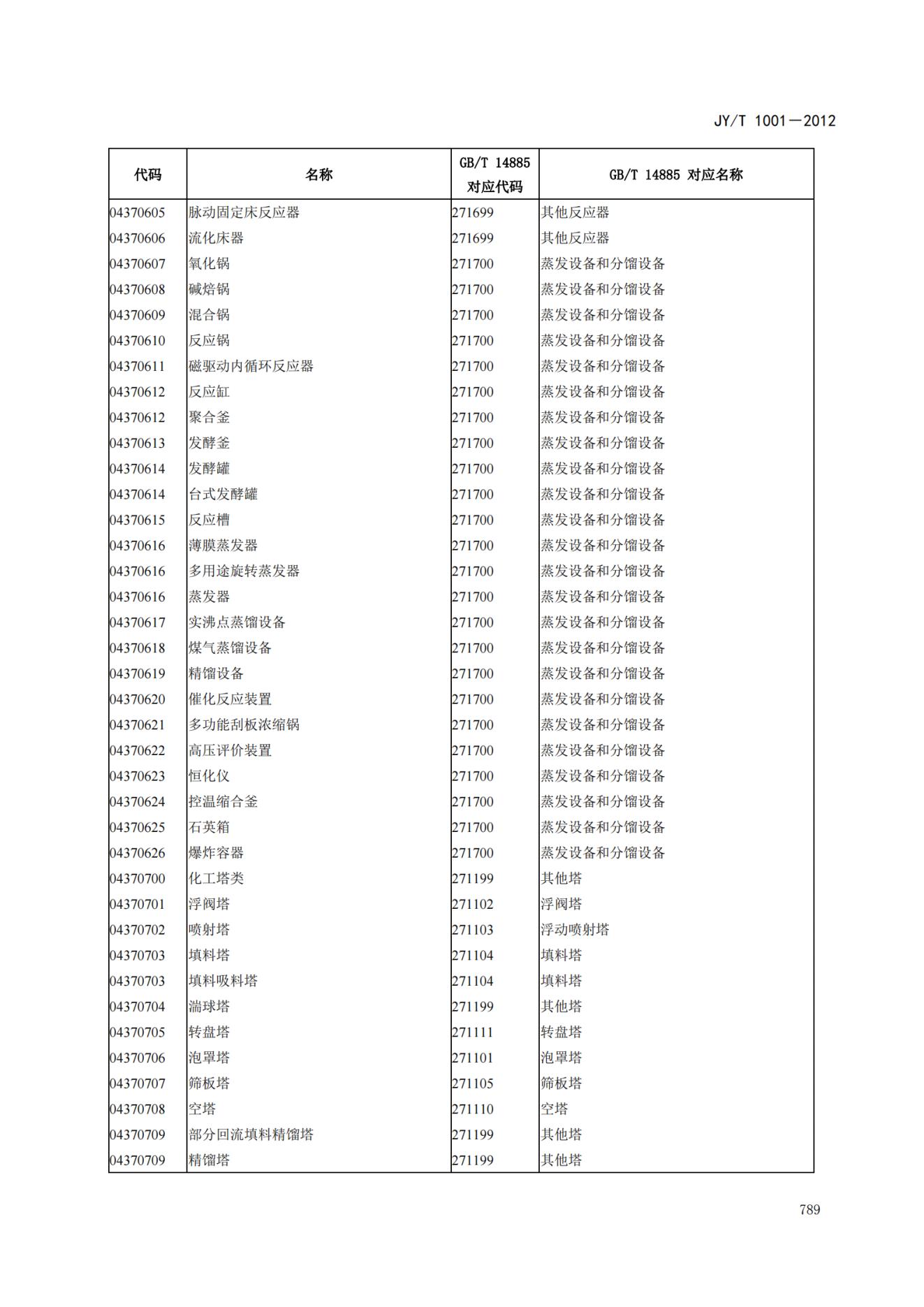 JY/T 1001—2012

| 代码 | 名称 | GB/T 14885 对应代码 | GB/T 14885 对应名称 |
|---|---|---|---|
| 04370605 | 脉动固定床反应器 | 271699 | 其他反应器 |
| 04370606 | 流化床器 | 271699 | 其他反应器 |
| 04370607 | 氧化锅 | 271700 | 蒸发设备和分馏设备 |
| 04370608 | 碱焙锅 | 271700 | 蒸发设备和分馏设备 |
| 04370609 | 混合锅 | 271700 | 蒸发设备和分馏设备 |
| 04370610 | 反应锅 | 271700 | 蒸发设备和分馏设备 |
| 04370611 | 磁驱动内循环反应器 | 271700 | 蒸发设备和分馏设备 |
| 04370612 | 反应缸 | 271700 | 蒸发设备和分馏设备 |
| 04370612 | 聚合釜 | 271700 | 蒸发设备和分馏设备 |
| 04370613 | 发酵釜 | 271700 | 蒸发设备和分馏设备 |
| 04370614 | 发酵罐 | 271700 | 蒸发设备和分馏设备 |
| 04370614 | 台式发酵罐 | 271700 | 蒸发设备和分馏设备 |
| 04370615 | 反应槽 | 271700 | 蒸发设备和分馏设备 |
| 04370616 | 薄膜蒸发器 | 271700 | 蒸发设备和分馏设备 |
| 04370616 | 多用途旋转蒸发器 | 271700 | 蒸发设备和分馏设备 |
| 04370616 | 蒸发器 | 271700 | 蒸发设备和分馏设备 |
| 04370617 | 实沸点蒸馏设备 | 271700 | 蒸发设备和分馏设备 |
| 04370618 | 煤气蒸馏设备 | 271700 | 蒸发设备和分馏设备 |
| 04370619 | 精馏设备 | 271700 | 蒸发设备和分馏设备 |
| 04370620 | 催化反应装置 | 271700 | 蒸发设备和分馏设备 |
| 04370621 | 多功能刮板浓缩锅 | 271700 | 蒸发设备和分馏设备 |
| 04370622 | 高压评价装置 | 271700 | 蒸发设备和分馏设备 |
| 04370623 | 恒化仪 | 271700 | 蒸发设备和分馏设备 |
| 04370624 | 控温缩合釜 | 271700 | 蒸发设备和分馏设备 |
| 04370625 | 石英箱 | 271700 | 蒸发设备和分馏设备 |
| 04370626 | 爆炸容器 | 271700 | 蒸发设备和分馏设备 |
| 04370700 | 化工塔类 | 271199 | 其他塔 |
| 04370701 | 浮阀塔 | 271102 | 浮阀塔 |
| 04370702 | 喷射塔 | 271103 | 浮动喷射塔 |
| 04370703 | 填料塔 | 271104 | 填料塔 |
| 04370703 | 填料吸料塔 | 271104 | 填料塔 |
| 04370704 | 湍球塔 | 271199 | 其他塔 |
| 04370705 | 转盘塔 | 271111 | 转盘塔 |
| 04370706 | 泡罩塔 | 271101 | 泡罩塔 |
| 04370707 | 筛板塔 | 271105 | 筛板塔 |
| 04370708 | 空塔 | 271110 | 空塔 |
| 04370709 | 部分回流填料精馏塔 | 271199 | 其他塔 |
| 04370709 | 精馏塔 | 271199 | 其他塔 |

789